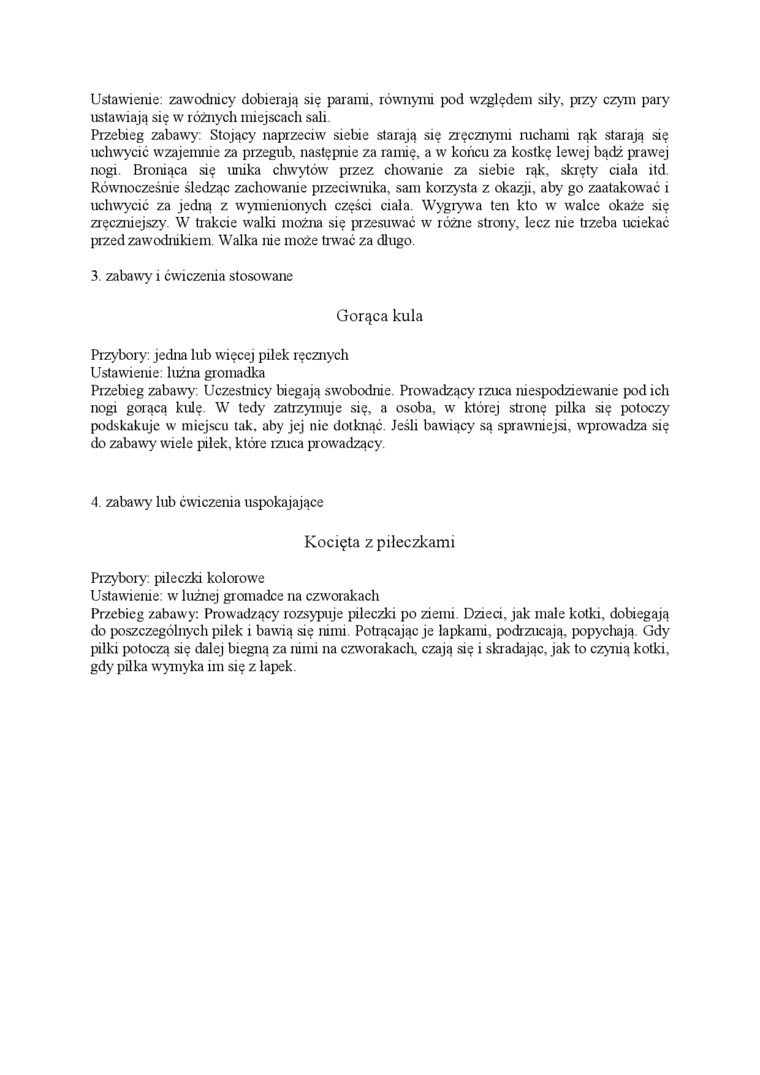 Ustawienie: zawodnicy dobierają się parami, równymi pod względem siły, przy czym pary ustawiają się w różnych miejscach sali.
Przebieg zabawy: Stojący naprzeciw siebie starają się zręcznymi ruchami rąk starają się uchwycić wzajemnie za przegub, następnie za ramię, a w końcu za kostkę lewej bądź prawej nogi. Broniąca się unika chwytów przez chowanie za siebie rąk, skręty ciała itd. Równocześnie śledząc zachowanie przeciwnika, sam korzysta z okazji, aby go zaatakować i uchwycić za jedną z wymienionych części ciała. Wygrywa ten kto w walce okaże się zręczniejszy. W trakcie walki można się przesuwać w różne strony, lecz nie trzeba uciekać przed zawodnikiem. Walka nie może trwać za długo.

3. zabawy i ćwiczenia stosowane

Gorąca kula

Przybory: jedna lub więcej piłek ręcznych
Ustawienie: luźna gromadka
Przebieg zabawy: Uczestnicy biegają swobodnie. Prowadzący rzuca niespodziewanie pod ich nogi gorącą kulę. W tedy zatrzymuje się, a osoba, w której stronę piłka się potoczy podskakuje w miejscu tak, aby jej nie dotknąć. Jeśli bawiący są sprawniejsi, wprowadza się do zabawy wiele piłek, które rzuca prowadzący.

4. zabawy lub ćwiczenia uspokajające

Kocięta z piłeczkami

Przybory: piłeczki kolorowe
Ustawienie: w luźnej gromadce na czworakach
Przebieg zabawy: Prowadzący rozsypuje piłeczki po ziemi. Dzieci, jak małe kotki, dobiegają do poszczególnych piłek i bawią się nimi. Potrącając je łapkami, podrzucają, popychają. Gdy piłki potoczą się dalej biegną za nimi na czworakach, czają się i skradając, jak to czynią kotki, gdy piłka wymyka im się z łapek.